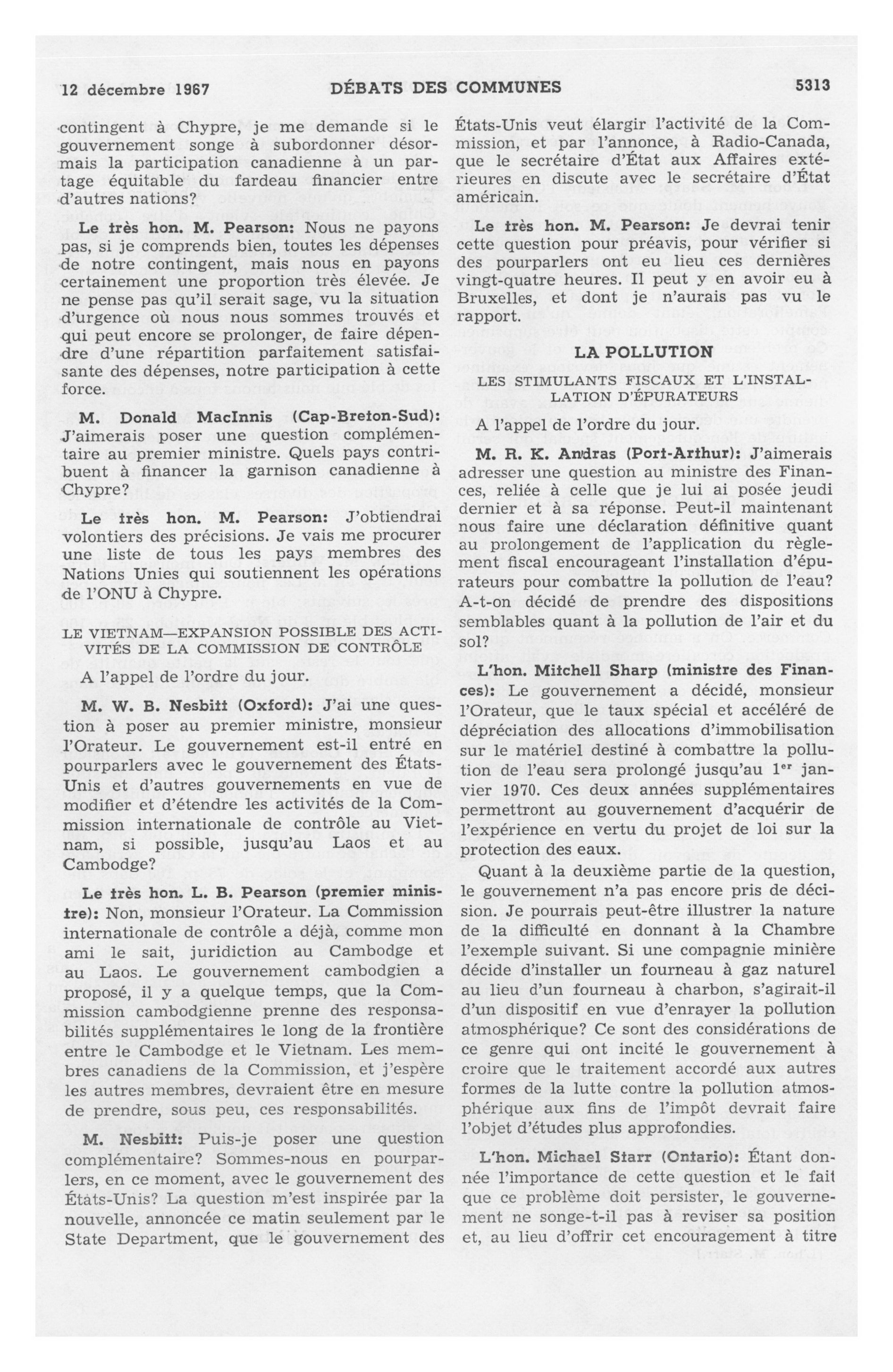 12 décembre 1967 DÉBATS DES COMMUNES 5313

contingent à Chypre, je me demande si le gouvernement songe à subordonner désormais la participation canadienne à un partage équitable du fardeau financier entre d'autres nations?

Le très hon. M. Pearson: Nous ne payons pas, si je comprends bien, toutes les dépenses de notre contingent, mais nous en payons certainement une proportion très élevée. Je ne pense pas qu'il serait sage, vu la situation d'urgence où nous nous sommes trouvés et qui peut encore se prolonger, de faire dépendre d'une répartition parfaitement satisfaisante des dépenses, notre participation à cette force.

M. Donald MacInnis (Cap-Breton-Sud): J'aimerais poser une question complémentaire au premier ministre. Quels pays contribuent à financer la garnison canadienne à Chypre?

Le très hon. M. Pearson: J'obtiendrai volontiers des précisions. Je vais me procurer une liste de tous les pays membres des Nations Unies qui soutiennent les opérations de l'ONU à Chypre.

LE VIETNAM—EXPANSION POSSIBLE DES ACTIVITÉS DE LA COMMISSION DE CONTRÔLE

A l'appel de l'ordre du jour.

M. W. B. Nesbitt (Oxford): J'ai une question à poser au premier ministre, monsieur l'Orateur. Le gouvernement est-il entré en pourparlers avec le gouvernement des États-Unis et d'autres gouvernements en vue de modifier et d'étendre les activités de la Commission internationale de contrôle au Vietnam, si possible, jusqu'au Laos et au Cambodge?

Le très hon. L. B. Pearson (premier ministre): Non, monsieur l'Orateur. La Commission internationale de contrôle a déjà, comme mon ami le sait, juridiction au Cambodge et au Laos. Le gouvernement cambodgien a proposé, il y a quelque temps, que la Commission cambodgienne prenne des responsabilités supplémentaires le long de la frontière entre le Cambodge et le Vietnam. Les membres canadiens de la Commission, et j'espère les autres membres, devraient être en mesure de prendre, sous peu, ces responsabilités.

M. Nesbitt: Puis-je poser une question complémentaire? Sommes-nous en pourparlers, en ce moment, avec le gouvernement des États-Unis? La question m'est inspirée par la nouvelle, annoncée ce matin seulement par le State Department, que le gouvernement des États-Unis veut élargir l'activité de la Commission, et par l'annonce, à Radio-Canada, que le secrétaire d'État aux Affaires extérieures en discute avec le secrétaire d'État américain.

Le très hon. M. Pearson: Je devrai tenir cette question pour préavis, pour vérifier si des pourparlers ont eu lieu ces dernières vingt-quatre heures. Il peut y en avoir eu à Bruxelles, et dont je n'aurais pas vu le rapport.

LA POLLUTION

LES STIMULANTS FISCAUX ET L'INSTALLATION D'ÉPURATEURS

A l'appel de l'ordre du jour.

M. R. K. Andras (Port-Arthur): J'aimerais adresser une question au ministre des Finances, reliée à celle que je lui ai posée jeudi dernier et à sa réponse. Peut-il maintenant nous faire une déclaration définitive quant au prolongement de l'application du règlement fiscal encourageant l'installation d'épurateurs pour combattre la pollution de l'eau? A-t-on décidé de prendre des dispositions semblables quant à la pollution de l'air et du sol?

L'hon. Mitchell Sharp (ministre des Finances): Le gouvernement a décidé, monsieur l'Orateur, que le taux spécial et accéléré de dépréciation des allocations d'immobilisation sur le matériel destiné à combattre la pollution de l'eau sera prolongé jusqu'au 1$^{er}$ janvier 1970. Ces deux années supplémentaires permettront au gouvernement d'acquérir de l'expérience en vertu du projet de loi sur la protection des eaux.

Quant à la deuxième partie de la question, le gouvernement n'a pas encore pris de décision. Je pourrais peut-être illustrer la nature de la difficulté en donnant à la Chambre l'exemple suivant. Si une compagnie minière décide d'installer un fourneau à gaz naturel au lieu d'un fourneau à charbon, s'agirait-il d'un dispositif en vue d'enrayer la pollution atmosphérique? Ce sont des considérations de ce genre qui ont incité le gouvernement à croire que le traitement accordé aux autres formes de la lutte contre la pollution atmosphérique aux fins de l'impôt devrait faire l'objet d'études plus approfondies.

L'hon. Michael Starr (Ontario): Étant donnée l'importance de cette question et le fait que ce problème doit persister, le gouvernement ne songe-t-il pas à reviser sa position et, au lieu d'offrir cet encouragement à titre